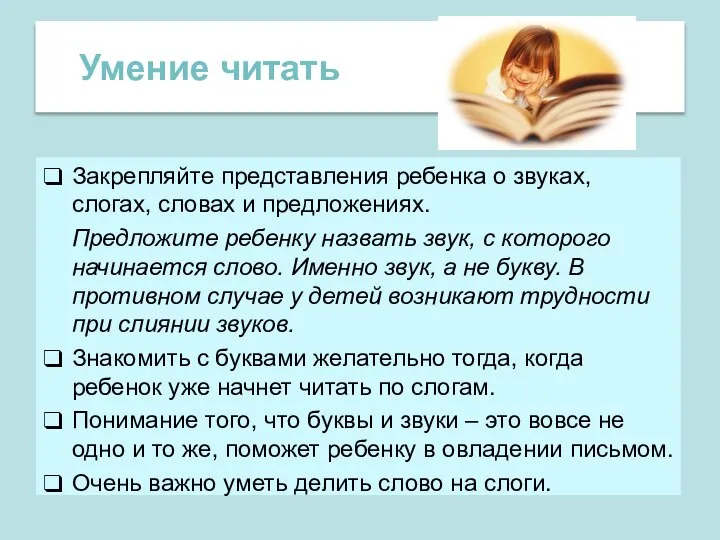 Умение читать

❑ Закрепляйте представления ребенка о звуках, слогах, словах и предложениях.

Предложите ребенку назвать звук, с которого начинается слово. Именно звук, а не букву. В противном случае у детей возникают трудности при слиянии звуков.

❑ Знакомить с буквами желательно тогда, когда ребенок уже начнет читать по слогам.

❑ Понимание того, что буквы и звуки – это вовсе не одно и то же, поможет ребенку в овладении письмом.

❑ Очень важно уметь делить слово на слоги.